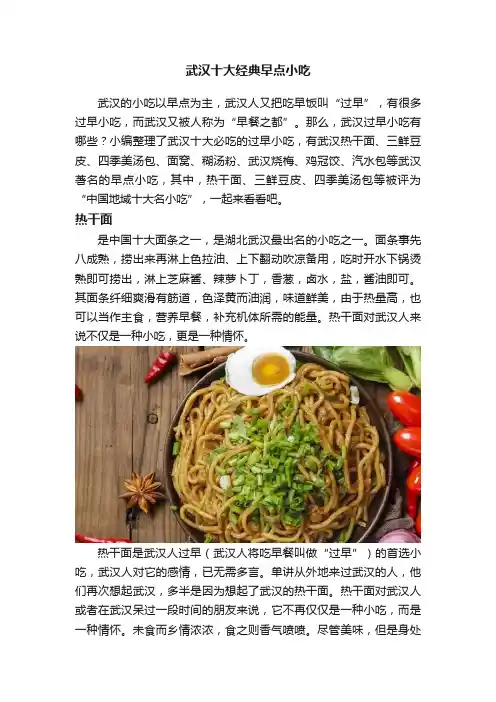 武汉十大经典早点小吃

武汉的小吃以早点为主，武汉人又把吃早饭叫“过早”，有很多过早小吃，而武汉又被人称为“早餐之都”。那么，武汉过早小吃有哪些？小编整理了武汉十大必吃的过早小吃，有武汉热干面、三鲜豆皮、四季美汤包、面窝、糊汤粉、武汉烧梅、鸡冠饺、汽水包等武汉著名的早点小吃，其中，热干面、三鲜豆皮、四季美汤包等被评为“中国地域十大名小吃”，一起来看看吧。

热干面

是中国十大面条之一，是湖北武汉最出名的小吃之一。面条事先八成熟，捞出来再淋上色拉油、上下翻动吹凉备用，吃时开水下锅烫熟即可捞出，淋上芝麻酱、辣萝卜丁，香葱，卤水，盐，酱油即可。其面条纤细爽滑有筋道，色泽黄而油润，味道鲜美，由于热量高，也可以当作主食，营养早餐，补充机体所需的能量。热干面对武汉人来说不仅是一种小吃，更是一种情怀。

热干面是武汉人过早（武汉人将吃早餐叫做“过早”）的首选小吃，武汉人对它的感情，已无需多言。单讲从外地来过武汉的人，他们再次想起武汉，多半是因为想起了武汉的热干面。热干面对武汉人或者在武汉呆过一段时间的朋友来说，它不再仅仅是一种小吃，而是一种情怀。未食而乡情浓浓，食之则香气喷喷。尽管美味，但是身处